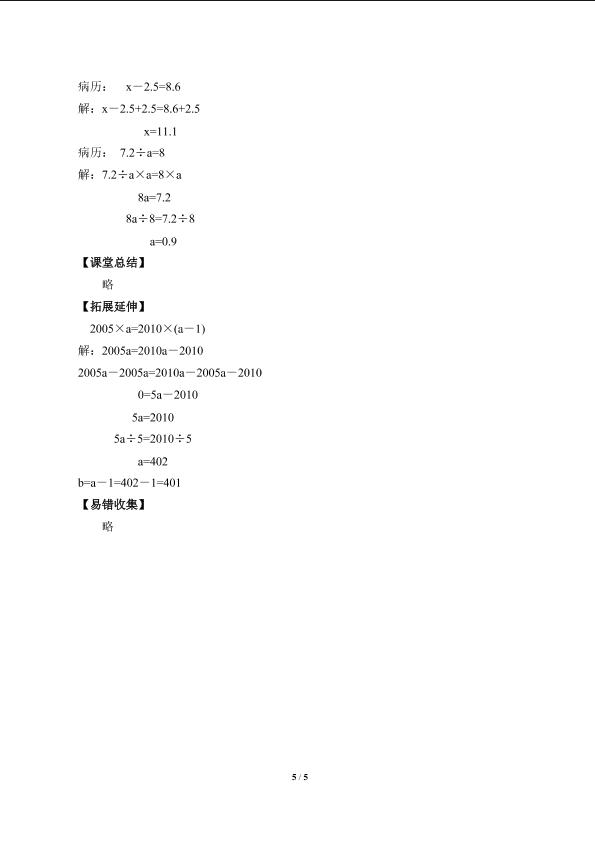 病历：　$x-2.5=8.6$

解：$x-2.5+2.5=8.6+2.5$

$x=11.1$

病历：　$7.2\div a=8$

解：$7.2\div a\times a=8\times a$

$8a=7.2$

$8a\div 8=7.2\div 8$

$a=0.9$

【课堂总结】

略

【拓展延伸】

$2005\times a=2010\times(a-1)$

解：$2005a=2010a-2010$

$2005a-2005a=2010a-2005a-2010$

$0=5a-2010$

$5a=2010$

$5a\div 5=2010\div 5$

$a=402$

$b=a-1=402-1=401$

【易错收集】

略

5 / 5